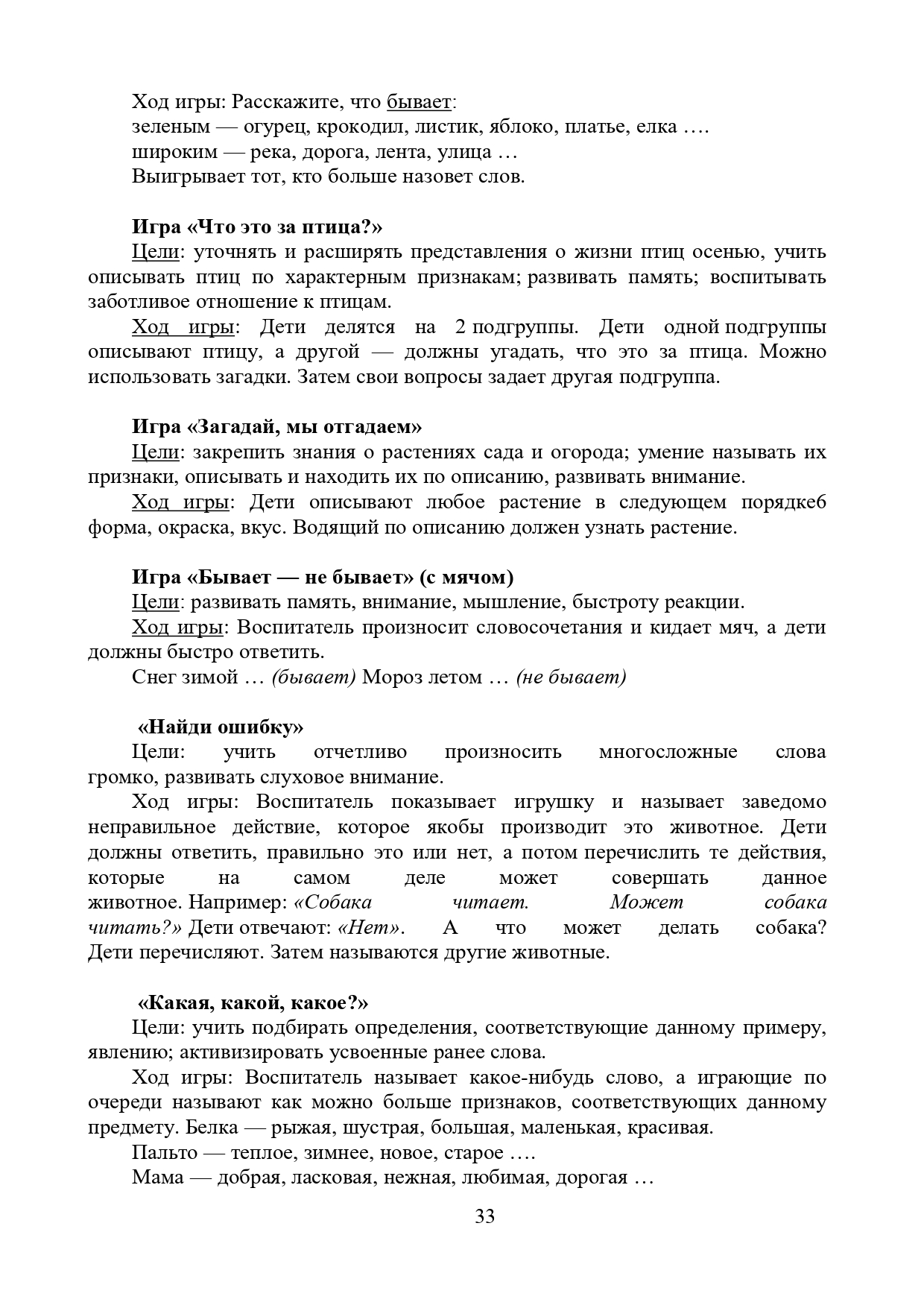 Ход игры: Расскажите, что бывает:
зеленым — огурец, крокодил, листик, яблоко, платье, елка ….
широким — река, дорога, лента, улица …
Выигрывает тот, кто больше назовет слов.

Игра «Что это за птица?»
Цели: уточнять и расширять представления о жизни птиц осенью, учить описывать птиц по характерным признакам; развивать память; воспитывать заботливое отношение к птицам.
Ход игры: Дети делятся на 2 подгруппы. Дети одной подгруппы описывают птицу, а другой — должны угадать, что это за птица. Можно использовать загадки. Затем свои вопросы задает другая подгруппа.

Игра «Загадай, мы отгадаем»
Цели: закрепить знания о растениях сада и огорода; умение называть их признаки, описывать и находить их по описанию, развивать внимание.
Ход игры: Дети описывают любое растение в следующем порядке6 форма, окраска, вкус. Водящий по описанию должен узнать растение.

Игра «Бывает — не бывает» (с мячом)
Цели: развивать память, внимание, мышление, быстроту реакции.
Ход игры: Воспитатель произносит словосочетания и кидает мяч, а дети должны быстро ответить.
Снег зимой … (бывает) Мороз летом … (не бывает)

«Найди ошибку»
Цели: учить отчетливо произносить многосложные слова громко, развивать слуховое внимание.
Ход игры: Воспитатель показывает игрушку и называет заведомо неправильное действие, которое якобы производит это животное. Дети должны ответить, правильно это или нет, а потом перечислить те действия, которые на самом деле может совершать данное животное. Например: «Собака читает. Может собака читать?» Дети отвечают: «Нет». А что может делать собака? Дети перечисляют. Затем называются другие животные.

«Какая, какой, какое?»
Цели: учить подбирать определения, соответствующие данному примеру, явлению; активизировать усвоенные ранее слова.
Ход игры: Воспитатель называет какое-нибудь слово, а играющие по очереди называют как можно больше признаков, соответствующих данному предмету. Белка — рыжая, шустрая, большая, маленькая, красивая.
Пальто — теплое, зимнее, новое, старое ….
Мама — добрая, ласковая, нежная, любимая, дорогая …

33